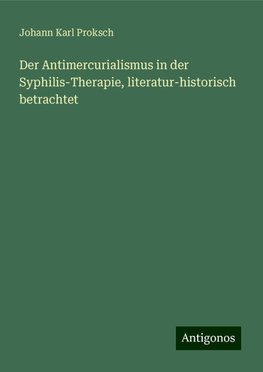 Johann Karl Proksch

Der Antimercurialismus in der Syphilis-Therapie, literatur-historisch betrachtet

Antigonos